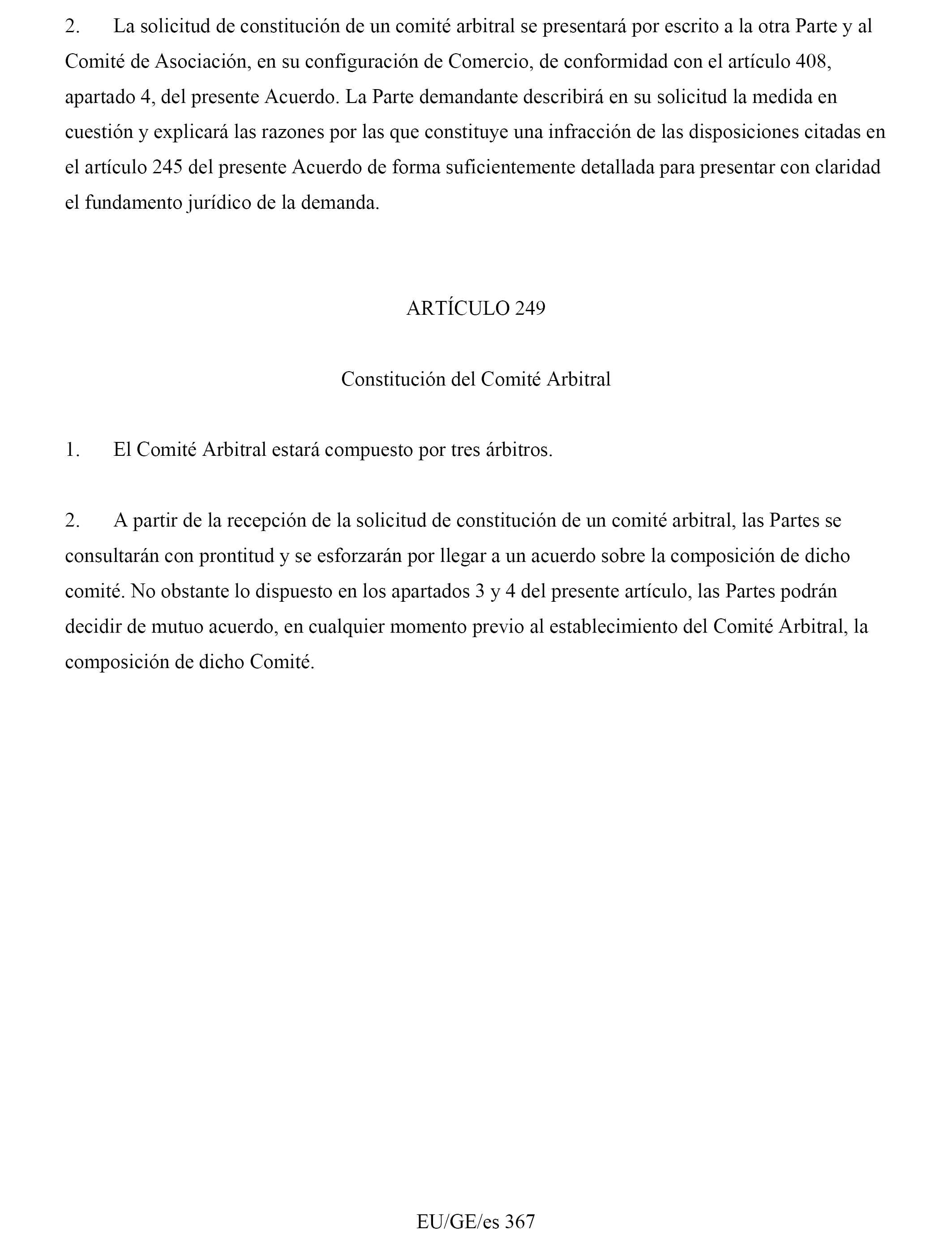 2. La solicitud de constitución de un comité arbitral se presentará por escrito a la otra Parte y al Comité de Asociación, en su configuración de Comercio, de conformidad con el artículo 408, apartado 4, del presente Acuerdo. La Parte demandante describirá en su solicitud la medida en cuestión y explicará las razones por las que constituye una infracción de las disposiciones citadas en el artículo 245 del presente Acuerdo de forma suficientemente detallada para presentar con claridad el fundamento jurídico de la demanda.

ARTÍCULO 249

Constitución del Comité Arbitral

1. El Comité Arbitral estará compuesto por tres árbitros.

2. A partir de la recepción de la solicitud de constitución de un comité arbitral, las Partes se consultarán con prontitud y se esforzarán por llegar a un acuerdo sobre la composición de dicho comité. No obstante lo dispuesto en los apartados 3 y 4 del presente artículo, las Partes podrán decidir de mutuo acuerdo, en cualquier momento previo al establecimiento del Comité Arbitral, la composición de dicho Comité.

EU/GE/es 367